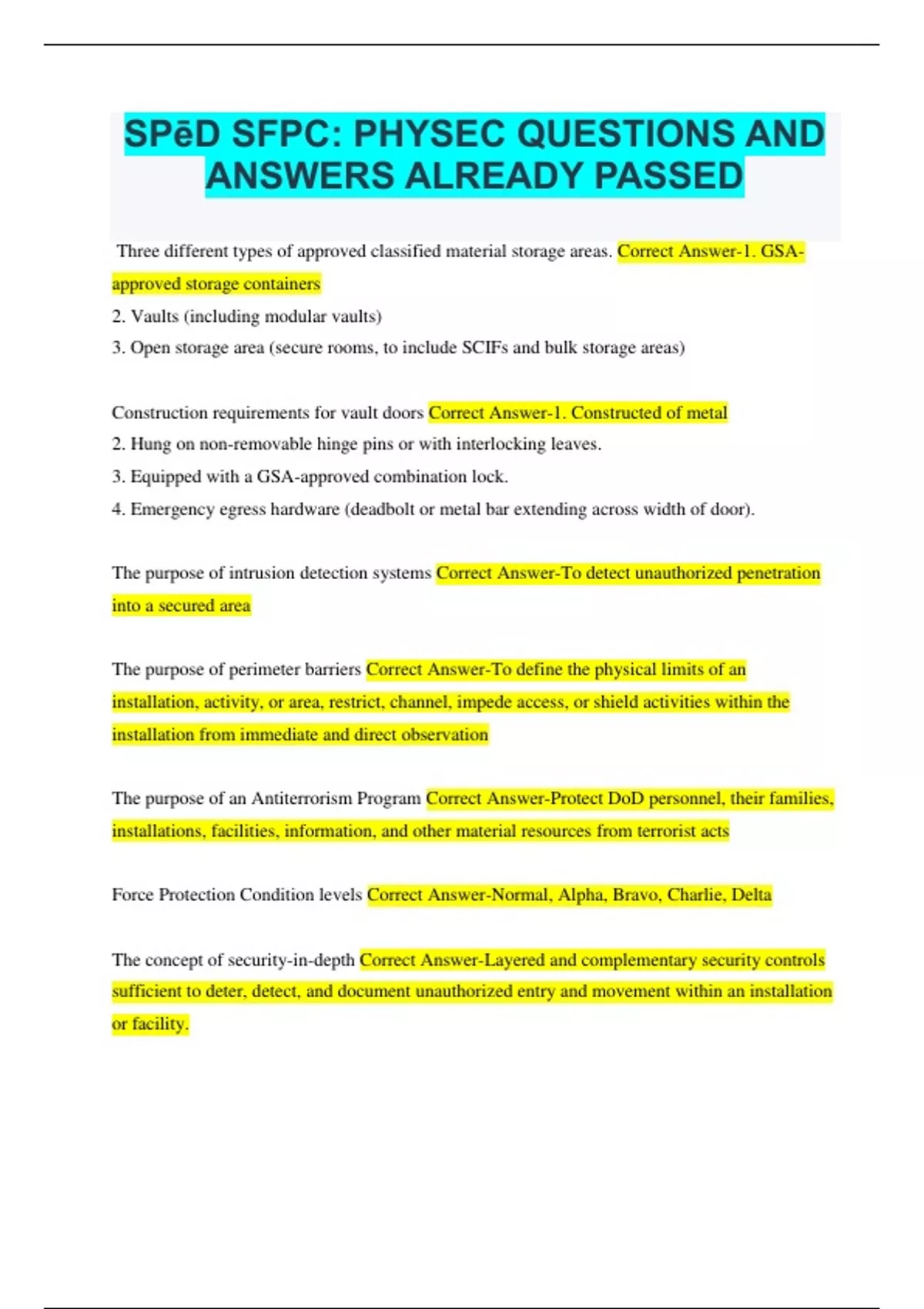 SPēD SFPC: PHYSEC QUESTIONS AND ANSWERS ALREADY PASSED

Three different types of approved classified material storage areas. Correct Answer-1. GSA-approved storage containers
2. Vaults (including modular vaults)
3. Open storage area (secure rooms, to include SCIFs and bulk storage areas)

Construction requirements for vault doors Correct Answer-1. Constructed of metal
2. Hung on non-removable hinge pins or with interlocking leaves.
3. Equipped with a GSA-approved combination lock.
4. Emergency egress hardware (deadbolt or metal bar extending across width of door).

The purpose of intrusion detection systems Correct Answer-To detect unauthorized penetration into a secured area

The purpose of perimeter barriers Correct Answer-To define the physical limits of an installation, activity, or area, restrict, channel, impede access, or shield activities within the installation from immediate and direct observation

The purpose of an Antiterrorism Program Correct Answer-Protect DoD personnel, their families, installations, facilities, information, and other material resources from terrorist acts

Force Protection Condition levels Correct Answer-Normal, Alpha, Bravo, Charlie, Delta

The concept of security-in-depth Correct Answer-Layered and complementary security controls sufficient to deter, detect, and document unauthorized entry and movement within an installation or facility.